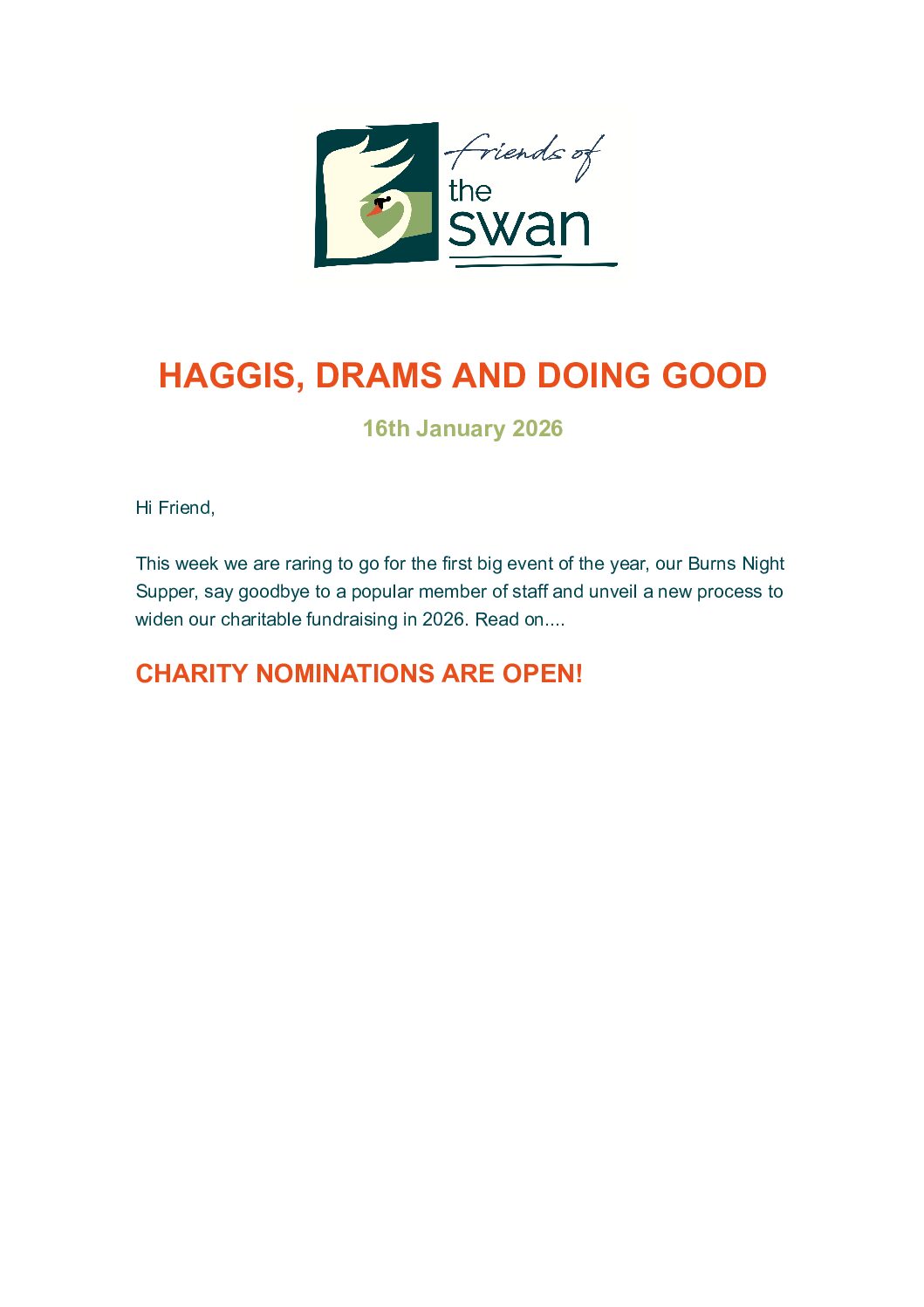 friends of the swan

HAGGIS, DRAMS AND DOING GOOD

16th January 2026

Hi Friend,

This week we are raring to go for the first big event of the year, our Burns Night Supper, say goodbye to a popular member of staff and unveil a new process to widen our charitable fundraising in 2026. Read on....

CHARITY NOMINATIONS ARE OPEN!